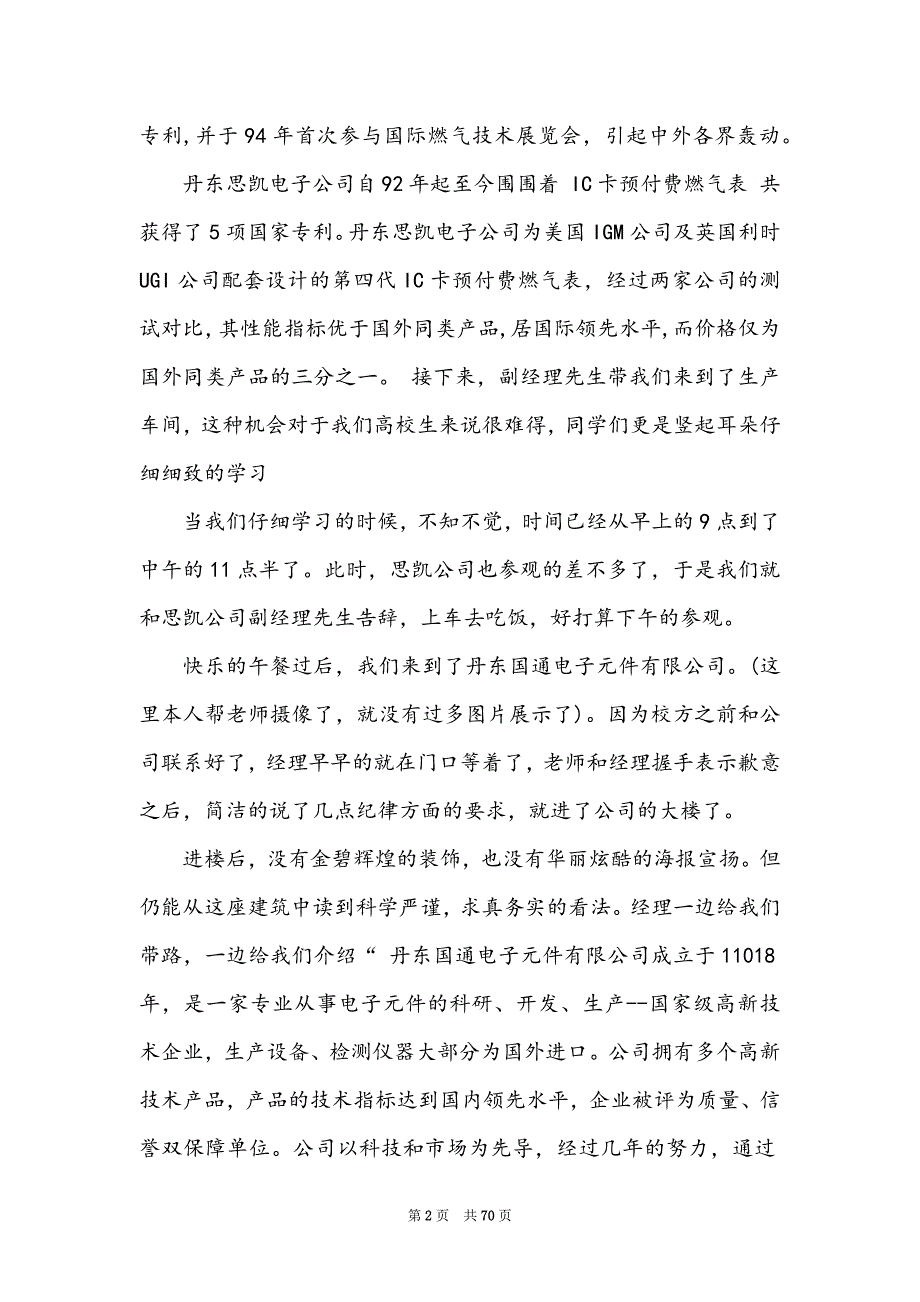 专利，并于94年首次参与国际燃气技术展览会，引起中外各界轰动。

丹东思凯电子公司自92年起至今围围着 IC卡预付费燃气表 共获得了5项国家专利。丹东思凯电子公司为美国IGM公司及英国利时UGI公司配套设计的第四代IC卡预付费燃气表，经过两家公司的测试对比，其性能指标优于国外同类产品，居国际领先水平，而价格仅为国外同类产品的三分之一。 接下来，副经理先生带我们来到了生产车间，这种机会对于我们高校生来说很难得，同学们更是竖起耳朵仔细细致的学习

当我们仔细学习的时候，不知不觉，时间已经从早上的9点到了中午的11点半了。此时，思凯公司也参观的差不多了，于是我们就和思凯公司副经理先生告辞，上车去吃饭，好打算下午的参观。

快乐的午餐过后，我们来到了丹东国通电子元件有限公司。（这里本人帮老师摄像了，就没有过多图片展示了）。因为校方之前和公司联系好了，经理早早的就在门口等着了，老师和经理握手表示歉意之后，简洁的说了几点纪律方面的要求，就进了公司的大楼了。

进楼后，没有金碧辉煌的装饰，也没有华丽炫酷的海报宣扬。但仍能从这座建筑中读到科学严谨，求真务实的看法。经理一边给我们带路，一边给我们介绍“ 丹东国通电子元件有限公司成立于11018年，是一家专业从事电子元件的科研、开发、生产--国家级高新技术企业，生产设备、检测仪器大部分为国外进口。公司拥有多个高新技术产品，产品的技术指标达到国内领先水平，企业被评为质量、信誉双保障单位。公司以科技和市场为先导，经过几年的努力，通过

第2页 共70页